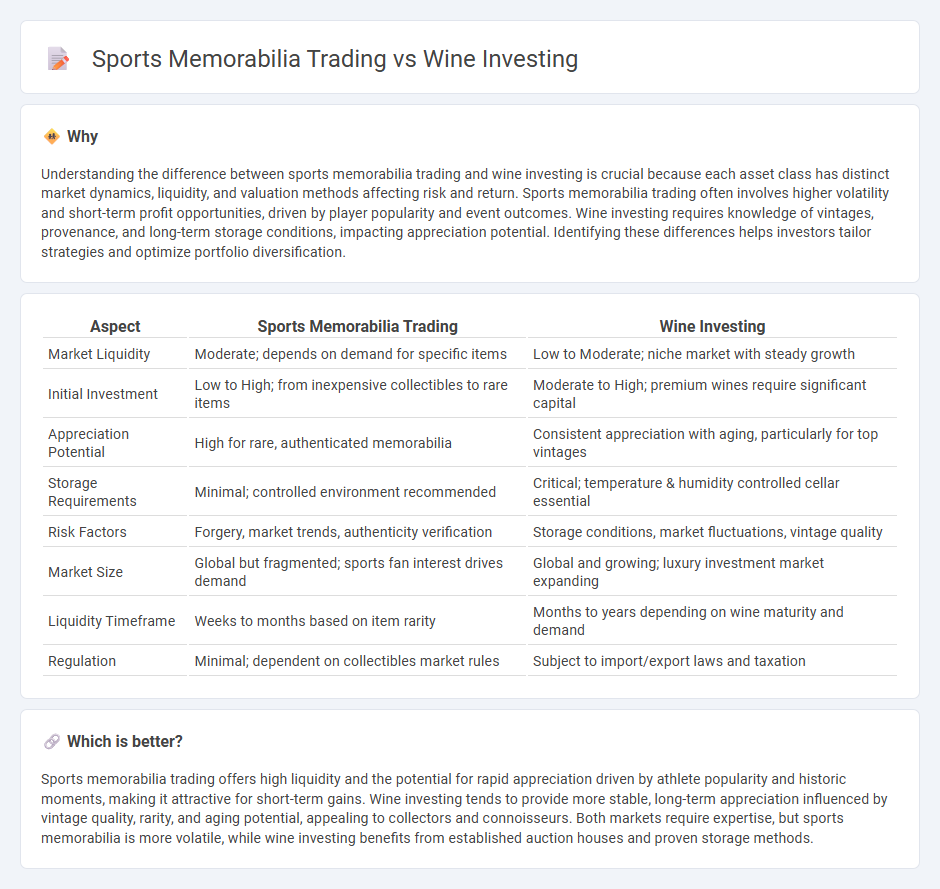 Sports Memorabilia Trading vs Wine Investing

Why

Understanding the difference between sports memorabilia trading and wine investing is crucial because each asset class has distinct market dynamics, liquidity, and valuation methods affecting risk and return. Sports memorabilia trading often involves higher volatility and short-term profit opportunities, driven by player popularity and event outcomes. Wine investing requires knowledge of vintages, provenance, and long-term storage conditions, impacting appreciation potential. Identifying these differences helps investors tailor strategies and optimize portfolio diversification.

| Aspect | Sports Memorabilia Trading | Wine Investing |
|---|---|---|
| Market Liquidity | Moderate; depends on demand for specific items | Low to Moderate; niche market with steady growth |
| Initial Investment | Low to High; from inexpensive collectibles to rare items | Moderate to High; premium wines require significant capital |
| Appreciation Potential | High for rare, authenticated memorabilia | Consistent appreciation with aging, particularly for top vintages |
| Storage Requirements | Minimal; controlled environment recommended | Critical; temperature & humidity controlled cellar essential |
| Risk Factors | Forgery, market trends, authenticity verification | Storage conditions, market fluctuations, vintage quality |
| Market Size | Global but fragmented; sports fan interest drives demand | Global and growing; luxury investment market expanding |
| Liquidity Timeframe | Weeks to months based on item rarity | Months to years depending on wine maturity and demand |
| Regulation | Minimal; dependent on collectibles market rules | Subject to import/export laws and taxation |

Which is better?

Sports memorabilia trading offers high liquidity and the potential for rapid appreciation driven by athlete popularity and historic moments, making it attractive for short-term gains. Wine investing tends to provide more stable, long-term appreciation influenced by vintage quality, rarity, and aging potential, appealing to collectors and connoisseurs. Both markets require expertise, but sports memorabilia is more volatile, while wine investing benefits from established auction houses and proven storage methods.